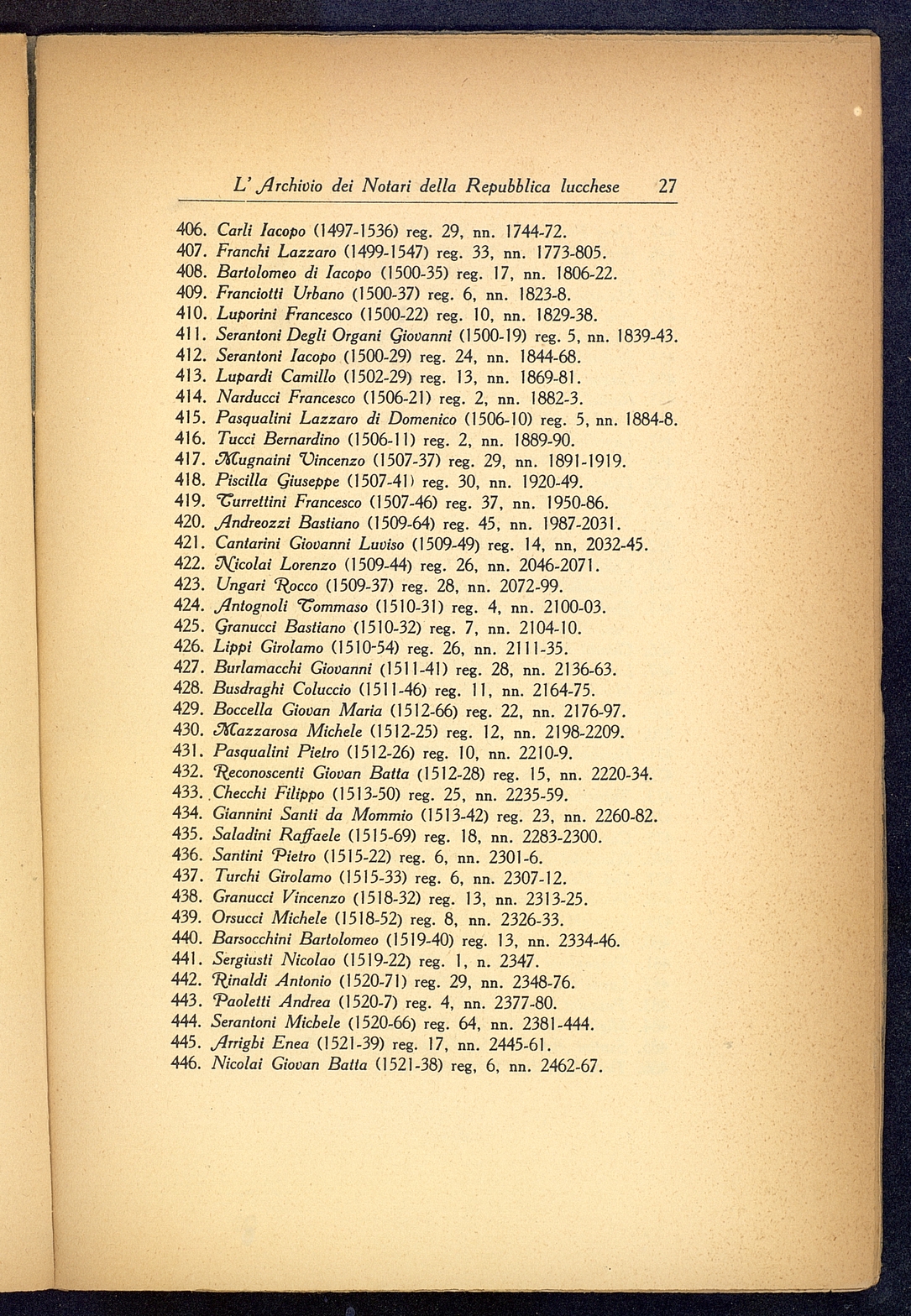 L' Archivio dei Notari della Repubblica lucchese 27

406. Carli Iacopo (1497-1536) reg. 29, nn. 1744-72.
407. Franchi Lazzaro (1499-1547) reg. 33, nn. 1773-805.
408. Bartolomeo di Iacopo (1500-35) reg. 17, nn. 1806-22.
409. Franciotti Urbano (1500-37) reg. 6, nn. 1823-8.
410. Luporini Francesco (1500-22) reg. 10, nn. 1829-38.
411. Serantoni Degli Organi Giovanni (1500-19) reg. 5, nn. 1839-43.
412. Serantoni Iacopo (1500-29) reg. 24, nn. 1844-68.
413. Lupardi Camillo (1502-29) reg. 13, nn. 1869-81.
414. Narducci Francesco (1506-21) reg. 2, nn. 1882-3.
415. Pasqualini Lazzaro di Domenico (1506-10) reg. 5, nn. 1884-8.
416. Tucci Bernardino (1506-11) reg. 2, nn. 1889-90.
417. Mugnaini Vincenzo (1507-37) reg. 29, nn. 1891-1919.
418. Piscilla Giuseppe (1507-41) reg. 30, nn. 1920-49.
419. Turrettini Francesco (1507-46) reg. 37, nn. 1950-86.
420. Andreozzi Bastiano (1509-64) reg. 45, nn. 1987-2031.
421. Cantarini Giovanni Luviso (1509-49) reg. 14, nn, 2032-45.
422. Nicolai Lorenzo (1509-44) reg. 26, nn. 2046-2071.
423. Ungari Rocco (1509-37) reg. 28, nn. 2072-99.
424. Antognoli Tommaso (1510-31) reg. 4, nn. 2100-03.
425. Granucci Bastiano (1510-32) reg. 7, nn. 2104-10.
426. Lippi Girolamo (1510-54) reg. 26, nn. 2111-35.
427. Burlamacchi Giovanni (1511-41) reg. 28, nn. 2136-63.
428. Busdraghi Coluccio (1511-46) reg. 11, nn. 2164-75.
429. Boccella Giovan Maria (1512-66) reg. 22, nn. 2176-97.
430. Mazzarosa Michele (1512-25) reg. 12, nn. 2198-2209.
431. Pasqualini Pietro (1512-26) reg. 10, nn. 2210-9.
432. Reconoscenti Giovan Batta (1512-28) reg. 15, nn. 2220-34.
433. Checchi Filippo (1513-50) reg. 25, nn. 2235-59.
434. Giannini Santi da Mommio (1513-42) reg. 23, nn. 2260-82.
435. Saladini Raffaele (1515-69) reg. 18, nn. 2283-2300.
436. Santini Pietro (1515-22) reg. 6, nn. 2301-6.
437. Turchi Girolamo (1515-33) reg. 6, nn. 2307-12.
438. Granucci Vincenzo (1518-32) reg. 13, nn. 2313-25.
439. Orsucci Michele (1518-52) reg. 8, nn. 2326-33.
440. Barsocchini Bartolomeo (1519-40) reg. 13, nn. 2334-46.
441. Sergiusti Nicolao (1519-22) reg. 1, n. 2347.
442. Rinaldi Antonio (1520-71) reg. 29, nn. 2348-76.
443. Paoletti Andrea (1520-7) reg. 4, nn. 2377-80.
444. Serantoni Michele (1520-66) reg. 64, nn. 2381-444.
445. Arrighi Enea (1521-39) reg. 17, nn. 2445-61.
446. Nicolai Giovan Batta (1521-38) reg, 6, nn. 2462-67.